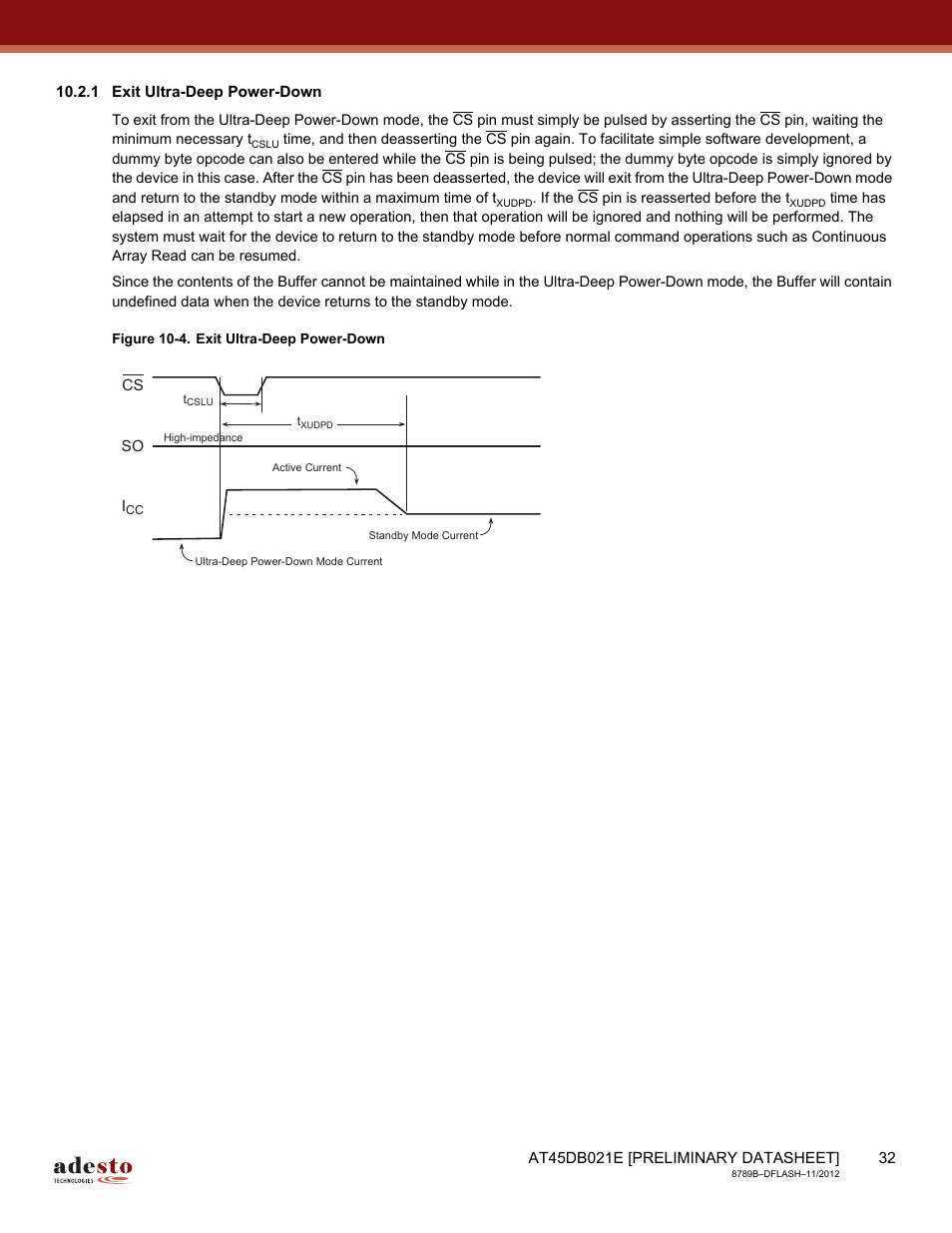 10.2.1 Exit Ultra-Deep Power-Down

To exit from the Ultra-Deep Power-Down mode, the $\overline{CS}$ pin must simply be pulsed by asserting the $\overline{CS}$ pin, waiting the minimum necessary $t_{CSLU}$ time, and then deasserting the $\overline{CS}$ pin again. To facilitate simple software development, a dummy byte opcode can also be entered while the $\overline{CS}$ pin is being pulsed; the dummy byte opcode is simply ignored by the device in this case. After the $\overline{CS}$ pin has been deasserted, the device will exit from the Ultra-Deep Power-Down mode and return to the standby mode within a maximum time of $t_{XUDPD}$. If the $\overline{CS}$ pin is reasserted before the $t_{XUDPD}$ time has elapsed in an attempt to start a new operation, then that operation will be ignored and nothing will be performed. The system must wait for the device to return to the standby mode before normal command operations such as Continuous Array Read can be resumed.

Since the contents of the Buffer cannot be maintained while in the Ultra-Deep Power-Down mode, the Buffer will contain undefined data when the device returns to the standby mode.

Figure 10-4. Exit Ultra-Deep Power-Down

$\overline{CS}$
$t_{CSLU}$
$t_{XUDPD}$
SO
High-impedance
Active Current
$I_{CC}$
Standby Mode Current
Ultra-Deep Power-Down Mode Current

adesto TECHNOLOGIES
AT45DB021E [PRELIMINARY DATASHEET] 32
8789B–DFLASH–11/2012